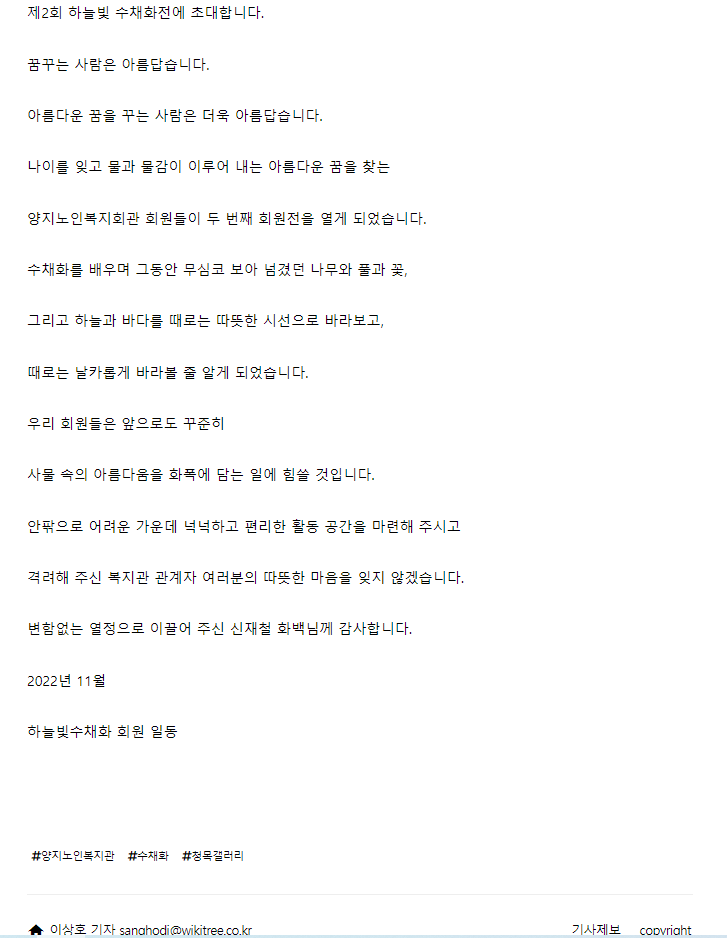 제2회 하늘빛 수채화전에 초대합니다.

꿈꾸는 사람은 아름답습니다.

아름다운 꿈을 꾸는 사람은 더욱 아름답습니다.

나이를 잊고 물과 물감이 이루어 내는 아름다운 꿈을 찾는

양지노인복지회관 회원들이 두 번째 회원전을 열게 되었습니다.

수채화를 배우며 그동안 무심코 보아 넘겼던 나무와 풀과 꽃,

그리고 하늘과 바다를 때로는 따뜻한 시선으로 바라보고,

때로는 날카롭게 바라볼 줄 알게 되었습니다.

우리 회원들은 앞으로도 꾸준히

사물 속의 아름다움을 화폭에 담는 일에 힘쓸 것입니다.

안팎으로 어려운 가운데 넉넉하고 편리한 활동 공간을 마련해 주시고

격려해 주신 복지관 관계자 여러분의 따뜻한 마음을 잊지 않겠습니다.

변함없는 열정으로 이끌어 주신 신재철 화백님께 감사합니다.

2022년 11월

하늘빛수채화 회원 일동

#양지노인복지관 #수채화 #청목갤러리

이상호 기자 sanghodi@wikitree.co.kr

기사제보 copyright